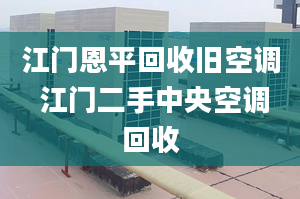 江门恩平回收旧空调
江门二手中央空调
回收